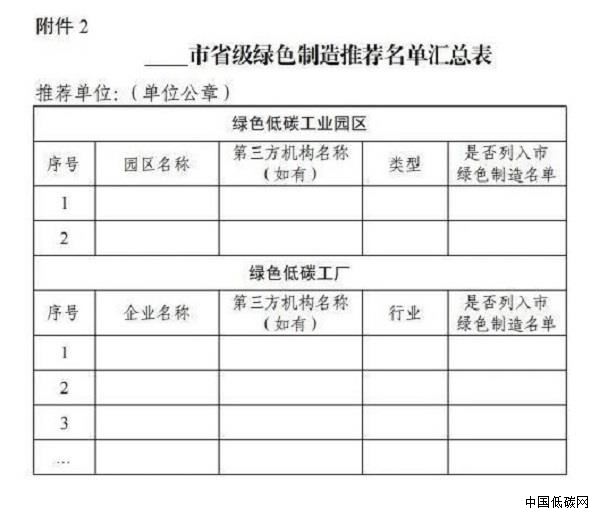 附件 2

____市省级绿色制造推荐名单汇总表

推荐单位:（单位公章）

| 绿色低碳工业园区 | | | | |
|---|---|---|---|---|
| 序号 | 园区名称 | 第三方机构名称（如有） | 类型 | 是否列入市绿色制造名单 |
| 1 | | | | |
| 2 | | | | |
| 绿色低碳工厂 | | | | |
| 序号 | 企业名称 | 第三方机构名称（如有） | 行业 | 是否列入市绿色制造名单 |
| 1 | | | | |
| 2 | | | | |
| 3 | | | | |
| … | | | | |

中国低碳网